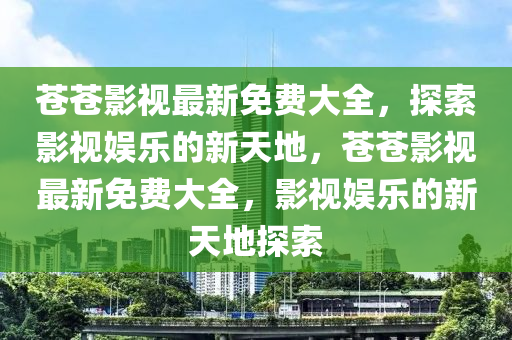 苍苍影视最新免费大全，探索影视娱乐的新天地，苍苍影视最新免费大全，影视娱乐的新天地探索